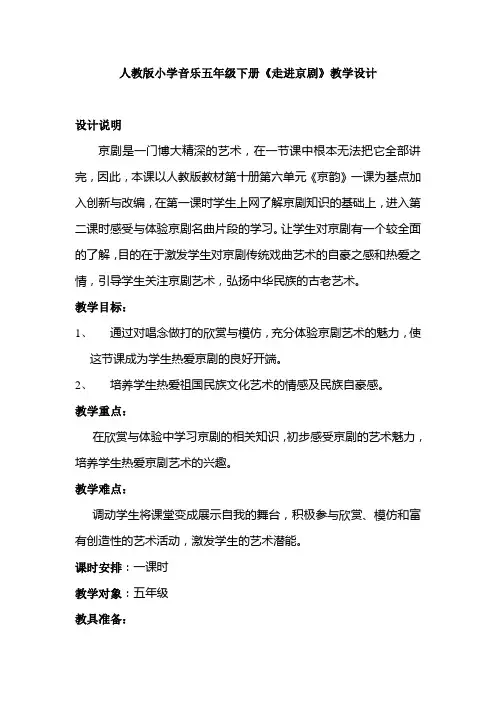 人教版小学音乐五年级下册《走进京剧》教学设计

设计说明

京剧是一门博大精深的艺术，在一节课中根本无法把它全部讲完，因此，本课以人教版教材第十册第六单元《京韵》一课为基点加入创新与改编，在第一课时学生上网了解京剧知识的基础上，进入第二课时感受与体验京剧名曲片段的学习。让学生对京剧有一个较全面的了解，目的在于激发学生对京剧传统戏曲艺术的自豪之感和热爱之情，引导学生关注京剧艺术，弘扬中华民族的古老艺术。

教学目标：

1、 通过对唱念做打的欣赏与模仿，充分体验京剧艺术的魅力，使这节课成为学生热爱京剧的良好开端。

2、 培养学生热爱祖国民族文化艺术的情感及民族自豪感。

教学重点：

在欣赏与体验中学习京剧的相关知识，初步感受京剧的艺术魅力，培养学生热爱京剧艺术的兴趣。

教学难点：

调动学生将课堂变成展示自我的舞台，积极参与欣赏、模仿和富有创造性的艺术活动，激发学生的艺术潜能。

课时安排：一课时

教学对象：五年级

教具准备：